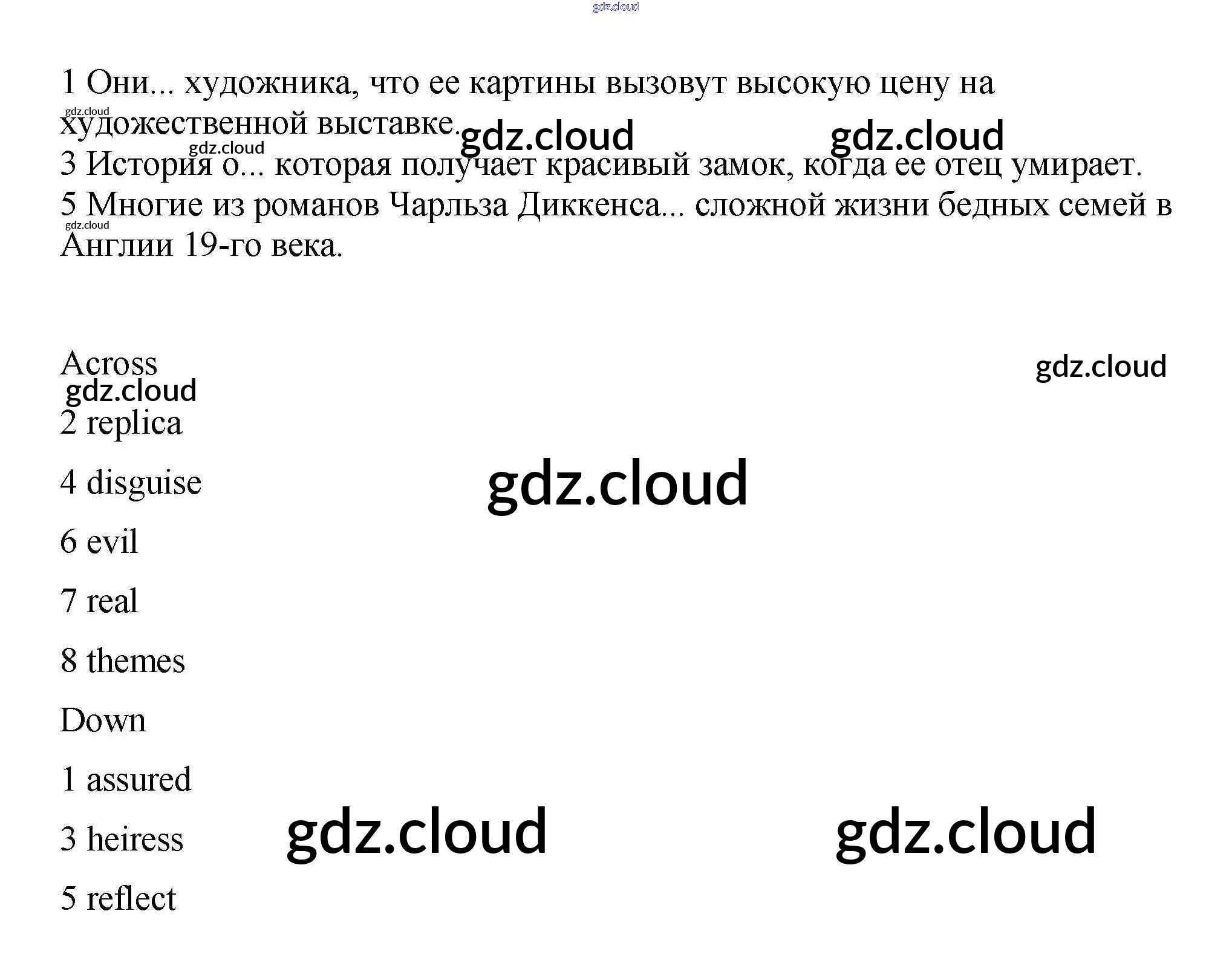 1 Они... художника, что ее картины вызовут высокую цену на художественной выставке.

3 История о... которая получает красивый замок, когда ее отец умирает.

5 Многие из романов Чарльза Диккенса... сложной жизни бедных семей в Англии 19-го века.

Across

2 replica

4 disguise

6 evil

7 real

8 themes

Down

1 assured

3 heiress

5 reflect

gdz.cloud